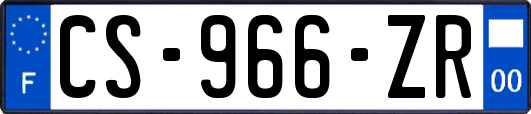 F

CS-966-ZR

00